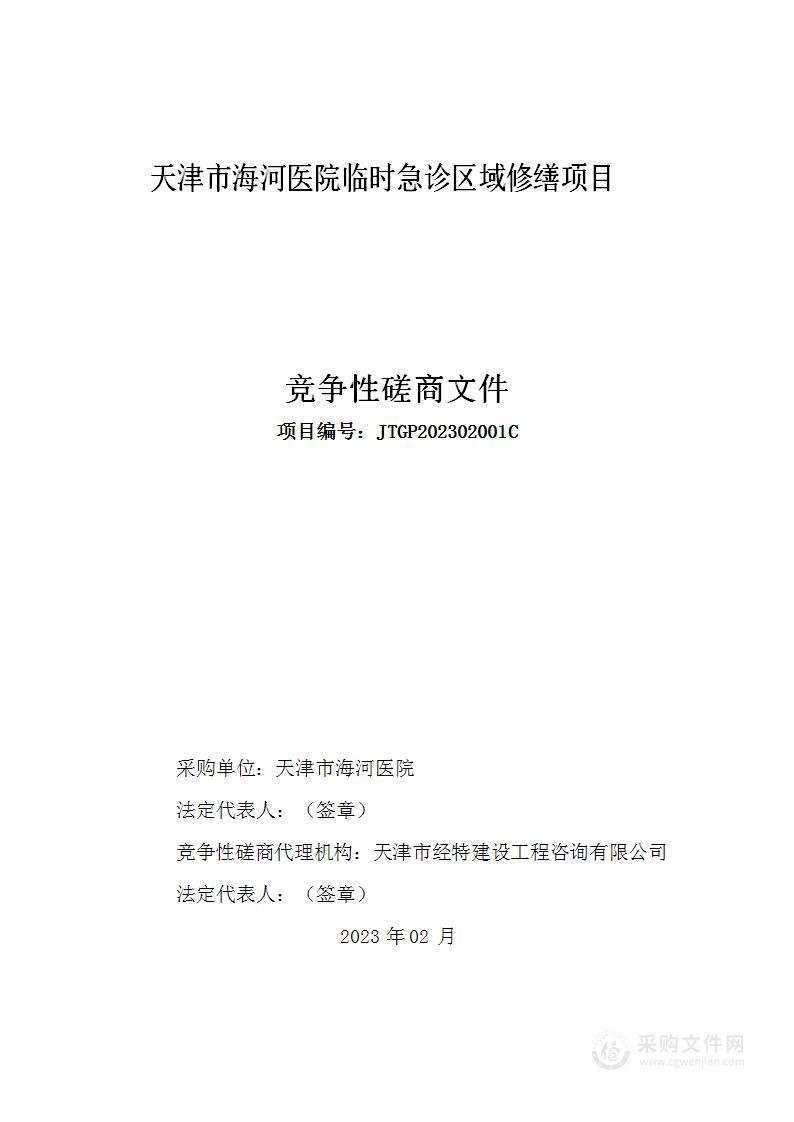 天津市海河医院临时急诊区域修缮项目

竞争性磋商文件

项目编号：JTGP202302001C

采购单位：天津市海河医院

法定代表人：（签章）

竞争性磋商代理机构：天津市经特建设工程咨询有限公司

法定代表人：（签章）

2023 年 02 月

采购文件网
www.cgwenjian.com